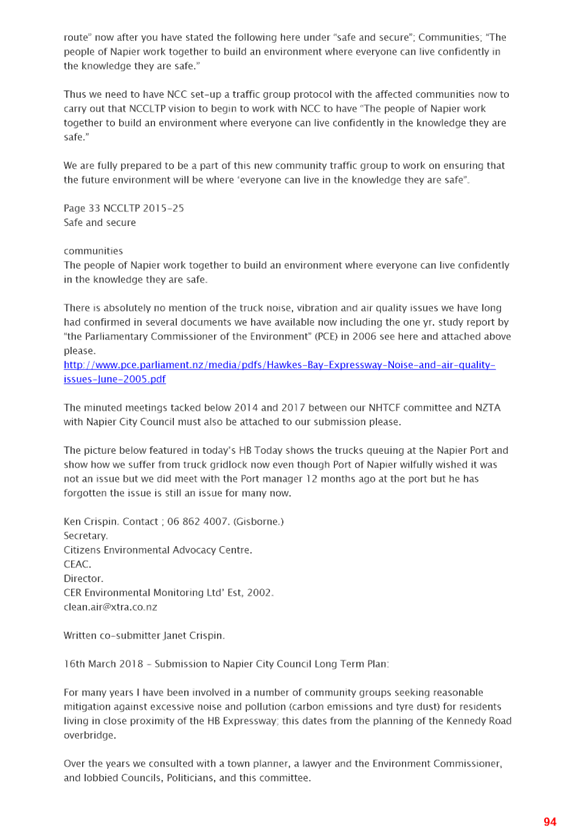 route" now after you have stated the following here under "safe and secure"; Communities; "The people of Napier work together to build an environment where everyone can live confidently in the knowledge they are safe."

Thus we need to have NCC set-up a traffic group protocol with the affected communities now to carry out that NCCLTP vision to begin to work with NCC to have "The people of Napier work together to build an environment where everyone can live confidently in the knowledge they are safe."

We are fully prepared to be a part of this new community traffic group to work on ensuring that the future environment will be where 'everyone can live in the knowledge they are safe".

Page 33 NCCLTP 2015-25
Safe and secure

communities
The people of Napier work together to build an environment where everyone can live confidently in the knowledge they are safe.

There is absolutely no mention of the truck noise, vibration and air quality issues we have long had confirmed in several documents we have available now including the one yr. study report by "the Parliamentary Commissioner of the Environment" (PCE) in 2006 see here and attached above please.
http://www.pce.parliament.nz/media/pdfs/Hawkes-Bay-Expressway-Noise-and-air-quality-issues-June-2005.pdf

The minuted meetings tacked below 2014 and 2017 between our NHTCF committee and NZTA with Napier City Council must also be attached to our submission please.

The picture below featured in today's HB Today shows the trucks queuing at the Napier Port and show how we suffer from truck gridlock now even though Port of Napier wilfully wished it was not an issue but we did meet with the Port manager 12 months ago at the port but he has forgotten the issue is still an issue for many now.

Ken Crispin. Contact ; 06 862 4007. (Gisborne.)
Secretary.
Citizens Environmental Advocacy Centre.
CEAC.
Director.
CER Environmental Monitoring Ltd' Est, 2002.
clean.air@xtra.co.nz

Written co-submitter Janet Crispin.

16th March 2018 - Submission to Napier City Council Long Term Plan:

For many years I have been involved in a number of community groups seeking reasonable mitigation against excessive noise and pollution (carbon emissions and tyre dust) for residents living in close proximity of the HB Expressway; this dates from the planning of the Kennedy Road overbridge.

Over the years we consulted with a town planner, a lawyer and the Environment Commissioner, and lobbied Councils, Politicians, and this committee.

94